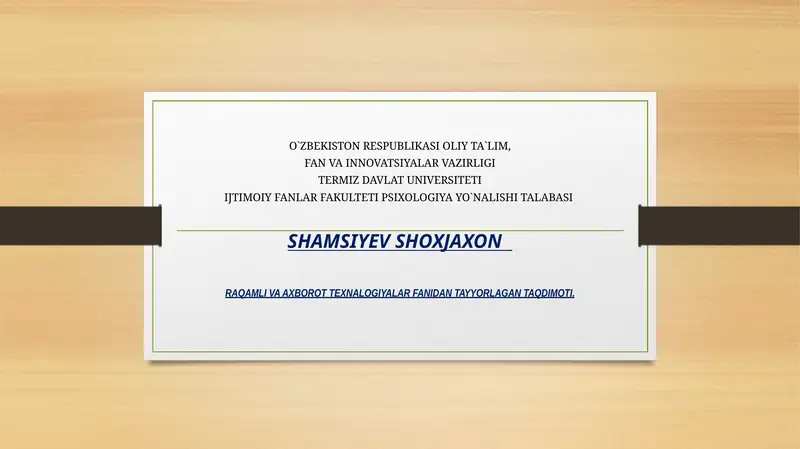 O`ZBEKISTON RESPUBLIKASI OLIY TA`LIM,
FAN VA INNOVATSIYALAR VAZIRLIGI
TERMIZ DAVLAT UNIVERSITETI
IJTIMOIY FANLAR FAKULTETI PSIXOLOGIYA YO`NALISHI TALABASI

SHAMSIYEV SHOXJAXON

RAQAMLI VA AXBOROT TEXNALOGIYALAR FANIDAN TAYYORLAGAN TAQDIMOTI.